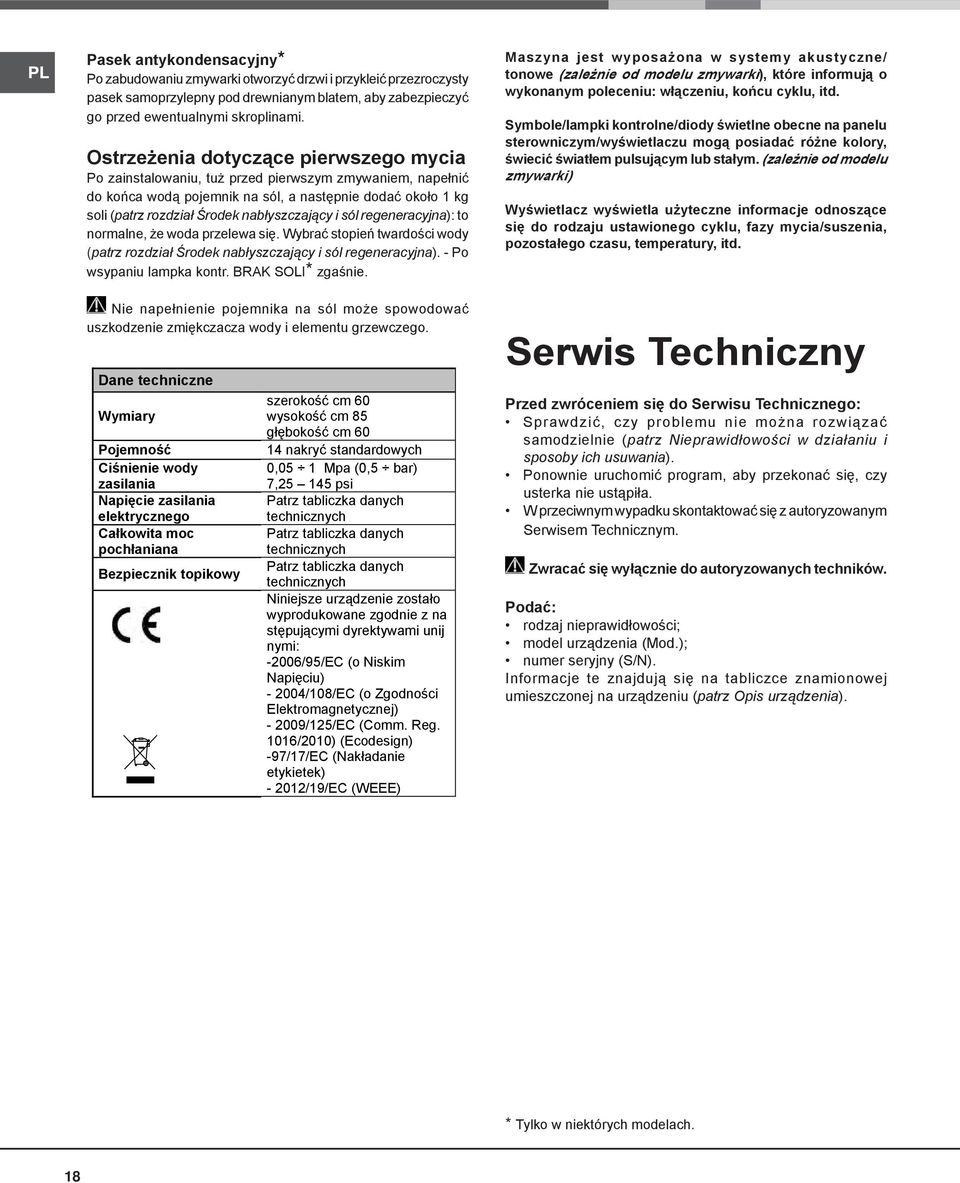 PL

Pasek antykondensacyjny*
Po zabudowaniu zmywarki otworzyć drzwi i przykleić przezroczysty pasek samoprzylepny pod drewnianym blatem, aby zabezpieczyć go przed ewentualnymi skroplinami.

Ostrzeżenia dotyczące pierwszego mycia
Po zainstalowaniu, tuż przed pierwszym zmywaniem, napełnić do końca wodą pojemnik na sól, a następnie dodać około 1 kg soli (patrz rozdział Środek nabłyszczający i sól regeneracyjna): to normalne, że woda przelewa się. Wybrać stopień twardości wody (patrz rozdział Środek nabłyszczający i sól regeneracyjna). - Po wsypaniu lampka kontr. BRAK SOLI* zgaśnie.

Nie napełnienie pojemnika na sól może spowodować uszkodzenie zmiękczacza wody i elementu grzewczego.

| Dane techniczne | |
|---|---|
| Wymiary | szerokość cm 60 wysokość cm 85 głębokość cm 60 |
| Pojemność | 14 nakryć standardowych |
| Ciśnienie wody zasilania | 0,05 ÷ 1 Mpa (0,5 ÷ bar) 7,25 – 145 psi |
| Napięcie zasilania elektrycznego | Patrz tabliczka danych technicznych |
| Całkowita moc pochłaniana | Patrz tabliczka danych technicznych |
| Bezpiecznik topikowy | Patrz tabliczka danych technicznych |
| CE | Niniejsze urządzenie zostało wyprodukowane zgodnie z na stępującymi dyrektywami unij nymi: -2006/95/EC (o Niskim Napięciu) - 2004/108/EC (o Zgodności Elektromagnetycznej) - 2009/125/EC (Comm. Reg. 1016/2010) (Ecodesign) -97/17/EC (Nakładanie etykietek) - 2012/19/EC (WEEE) |

Maszyna jest wyposażona w systemy akustyczne/tonowe (zależnie od modelu zmywarki), które informują o wykonanym poleceniu: włączeniu, końcu cyklu, itd.

Symbole/lampki kontrolne/diody świetlne obecne na panelu sterowniczym/wyświetlaczu mogą posiadać różne kolory, świecić światłem pulsującym lub stałym. (zależnie od modelu zmywarki)

Wyświetlacz wyświetla użyteczne informacje odnoszące się do rodzaju ustawionego cyklu, fazy mycia/suszenia, pozostałego czasu, temperatury, itd.

Serwis Techniczny

Przed zwróceniem się do Serwisu Technicznego:
• Sprawdzić, czy problemu nie można rozwiązać samodzielnie (patrz Nieprawidłowości w działaniu i sposoby ich usuwania).
• Ponownie uruchomić program, aby przekonać się, czy usterka nie ustąpiła.
• W przeciwnym wypadku skontaktować się z autoryzowanym Serwisem Technicznym.

Zwracać się wyłącznie do autoryzowanych techników.

Podać:
• rodzaj nieprawidłowości;
• model urządzenia (Mod.);
• numer seryjny (S/N).
Informacje te znajdują się na tabliczce znamionowej umieszczonej na urządzeniu (patrz Opis urządzenia).

* Tylko w niektórych modelach.

18